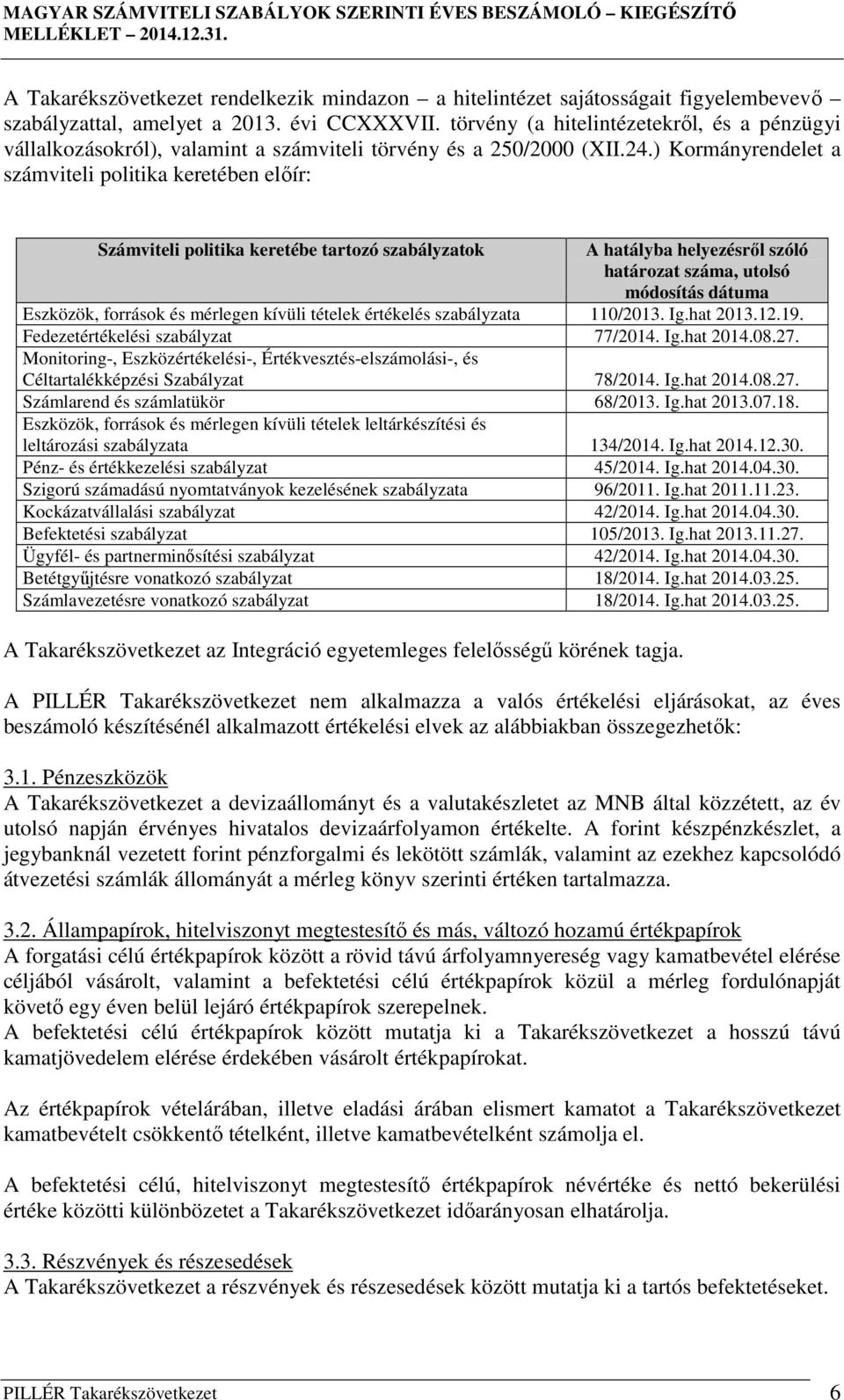 MAGYAR SZÁMVITELI SZABÁLYOK SZERINTI ÉVES BESZÁMOLÓ – KIEGÉSZÍTŐ MELLÉKLET – 2014.12.31.

A Takarékszövetkezet rendelkezik mindazon – a hitelintézet sajátosságait figyelembevevő – szabályzattal, amelyet a 2013. évi CCXXXVII. törvény (a hitelintézetekről, és a pénzügyi vállalkozásokról), valamint a számviteli törvény és a 250/2000 (XII.24.) Kormányrendelet a számviteli politika keretében előír:

| Számviteli politika keretébe tartozó szabályzatok | A hatályba helyezésről szóló határozat száma, utolsó módosítás dátuma |
|---|---|
| Eszközök, források és mérlegen kívüli tételek értékelés szabályzata | 110/2013. Ig.hat 2013.12.19. |
| Fedezetértékelési szabályzat | 77/2014. Ig.hat 2014.08.27. |
| Monitoring-, Eszközértékelési-, Értékvesztés-elszámolási-, és Céltartalékképzési Szabályzat | 78/2014. Ig.hat 2014.08.27. |
| Számlarend és számlatükör | 68/2013. Ig.hat 2013.07.18. |
| Eszközök, források és mérlegen kívüli tételek leltárkészítési és leltározási szabályzata | 134/2014. Ig.hat 2014.12.30. |
| Pénz- és értékkezelési szabályzat | 45/2014. Ig.hat 2014.04.30. |
| Szigorú számadású nyomtatványok kezelésének szabályzata | 96/2011. Ig.hat 2011.11.23. |
| Kockázatvállalási szabályzat | 42/2014. Ig.hat 2014.04.30. |
| Befektetési szabályzat | 105/2013. Ig.hat 2013.11.27. |
| Ügyfél- és partnerminősítési szabályzat | 42/2014. Ig.hat 2014.04.30. |
| Betétgyűjtésre vonatkozó szabályzat | 18/2014. Ig.hat 2014.03.25. |
| Számlavezetésre vonatkozó szabályzat | 18/2014. Ig.hat 2014.03.25. |

A Takarékszövetkezet az Integráció egyetemleges felelősségű körének tagja.

A PILLÉR Takarékszövetkezet nem alkalmazza a valós értékelési eljárásokat, az éves beszámoló készítésénél alkalmazott értékelési elvek az alábbiakban összegezhetők:

3.1. Pénzeszközök
A Takarékszövetkezet a devizaállományt és a valutakészletet az MNB által közzétett, az év utolsó napján érvényes hivatalos devizaárfolyamon értékelte. A forint készpénzkészlet, a jegybanknál vezetett forint pénzforgalmi és lekötött számlák, valamint az ezekhez kapcsolódó átvezetési számlák állományát a mérleg könyv szerinti értéken tartalmazza.

3.2. Állampapírok, hitelviszonyt megtestesítő és más, változó hozamú értékpapírok
A forgatási célú értékpapírok között a rövid távú árfolyamnyereség vagy kamatbevétel elérése céljából vásárolt, valamint a befektetési célú értékpapírok közül a mérleg fordulónapját követő egy éven belül lejáró értékpapírok szerepelnek.
A befektetési célú értékpapírok között mutatja ki a Takarékszövetkezet a hosszú távú kamatjövedelem elérése érdekében vásárolt értékpapírokat.

Az értékpapírok vételárában, illetve eladási árában elismert kamatot a Takarékszövetkezet kamatbevételt csökkentő tételként, illetve kamatbevételként számolja el.

A befektetési célú, hitelviszonyt megtestesítő értékpapírok névértéke és nettó bekerülési értéke közötti különbözetet a Takarékszövetkezet időarányosan elhatárolja.

3.3. Részvények és részesedések
A Takarékszövetkezet a részvények és részesedések között mutatja ki a tartós befektetéseket.

PILLÉR Takarékszövetkezet 6